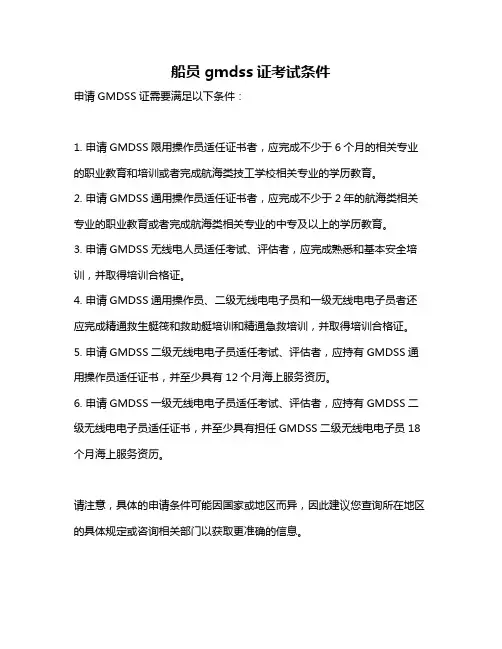 船员 gmdss 证考试条件

申请 GMDSS 证需要满足以下条件：

1. 申请 GMDSS 限用操作员适任证书者，应完成不少于 6 个月的相关专业的职业教育和培训或者完成航海类技工学校相关专业的学历教育。

2. 申请 GMDSS 通用操作员适任证书者，应完成不少于 2 年的航海类相关专业的职业教育或者完成航海类相关专业的中专及以上的学历教育。

3. 申请 GMDSS 无线电人员适任考试、评估者，应完成熟悉和基本安全培训，并取得培训合格证。

4. 申请 GMDSS 通用操作员、二级无线电电子员和一级无线电电子员者还应完成精通救生艇筏和救助艇培训和精通急救培训，并取得培训合格证。

5. 申请 GMDSS 二级无线电电子员适任考试、评估者，应持有 GMDSS 通用操作员适任证书，并至少具有 12 个月海上服务资历。

6. 申请 GMDSS 一级无线电电子员适任考试、评估者，应持有 GMDSS 二级无线电电子员适任证书，并至少具有担任 GMDSS 二级无线电电子员 18 个月海上服务资历。

请注意，具体的申请条件可能因国家或地区而异，因此建议您查询所在地区的具体规定或咨询相关部门以获取更准确的信息。